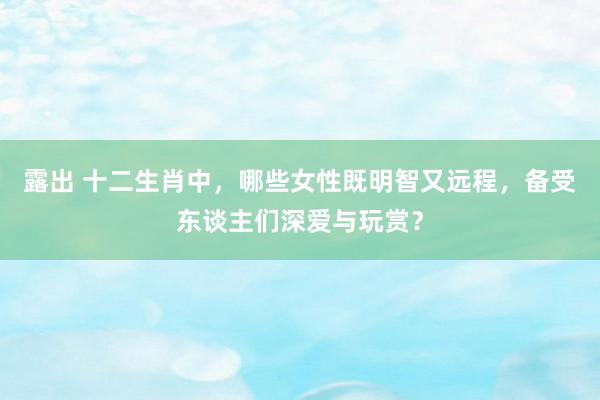 露出 十二生肖中，哪些女性既明智又远程，备受东谈主们深爱与玩赏？